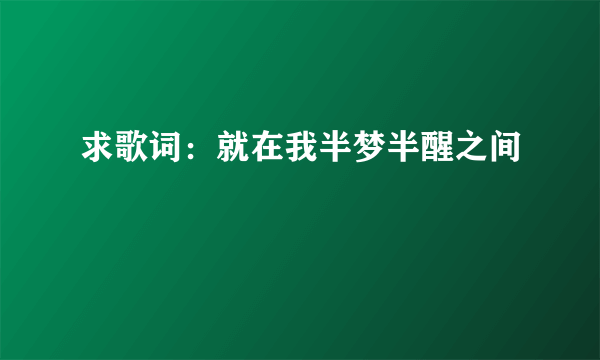 求歌词：就在我半梦半醒之间